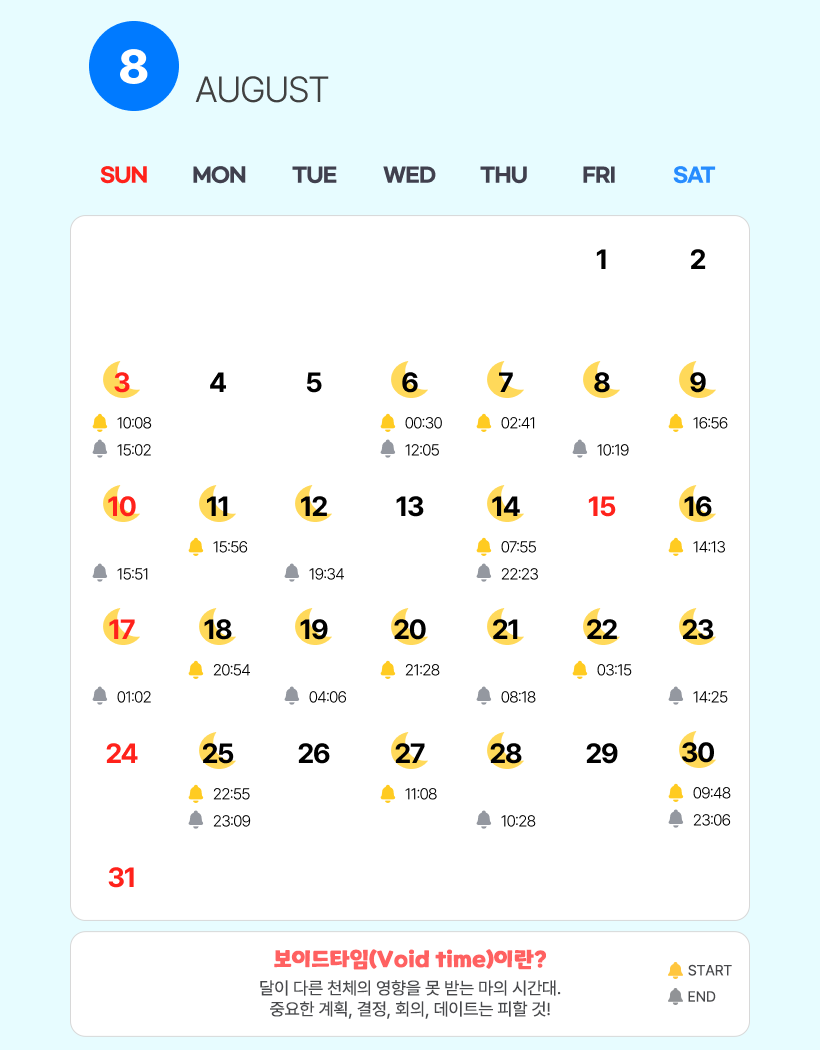 8 AUGUST

| SUN | MON | TUE | WED | THU | FRI | SAT |
|---|---|---|---|---|---|---|
| | | | | | 1 | 2 |
| 3 10:08 15:02 | 4 | 5 | 6 00:30 12:05 | 7 02:41 | 8 10:19 | 9 16:56 |
| 10 15:51 | 11 15:56 | 12 19:34 | 13 | 14 07:55 22:23 | 15 | 16 14:13 |
| 17 01:02 | 18 20:54 | 19 04:06 | 20 21:28 | 21 08:18 | 22 03:15 | 23 14:25 |
| 24 | 25 22:55 23:09 | 26 | 27 11:08 | 28 10:28 | 29 | 30 09:48 23:06 |
| 31 | | | | | | |

보이드타임(Void time)이란?
달이 다른 천체의 영향을 못 받는 마의 시간대.
중요한 계획, 결정, 회의, 데이트는 피할 것!

START
END